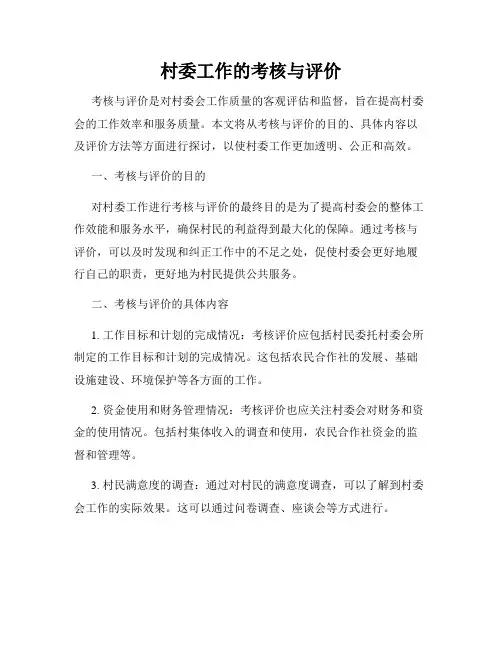 村委工作的考核与评价

考核与评价是对村委会工作质量的客观评估和监督，旨在提高村委会的工作效率和服务质量。本文将从考核与评价的目的、具体内容以及评价方法等方面进行探讨，以使村委工作更加透明、公正和高效。

一、考核与评价的目的

对村委工作进行考核与评价的最终目的是为了提高村委会的整体工作效能和服务水平，确保村民的利益得到最大化的保障。通过考核与评价，可以及时发现和纠正工作中的不足之处，促使村委会更好地履行自己的职责，更好地为村民提供公共服务。

二、考核与评价的具体内容

1. 工作目标和计划的完成情况：考核评价应包括村民委托村委会所制定的工作目标和计划的完成情况。这包括农民合作社的发展、基础设施建设、环境保护等各方面的工作。

2. 资金使用和财务管理情况：考核评价也应关注村委会对财务和资金的使用情况。包括村集体收入的调查和使用，农民合作社资金的监督和管理等。

3. 村民满意度的调查：通过对村民的满意度调查，可以了解到村委会工作的实际效果。这可以通过问卷调查、座谈会等方式进行。